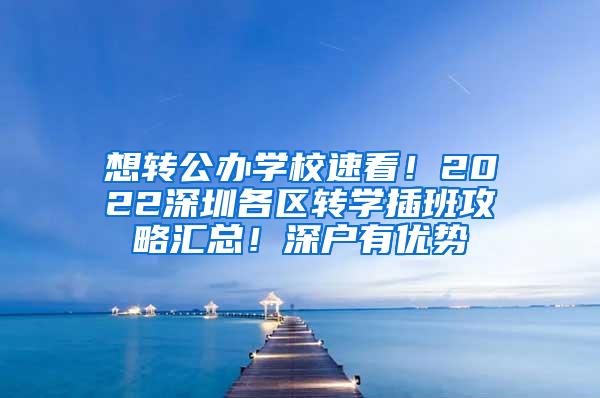 想转公办学校速看！2022深圳各区转学插班攻略汇总！深户有优势